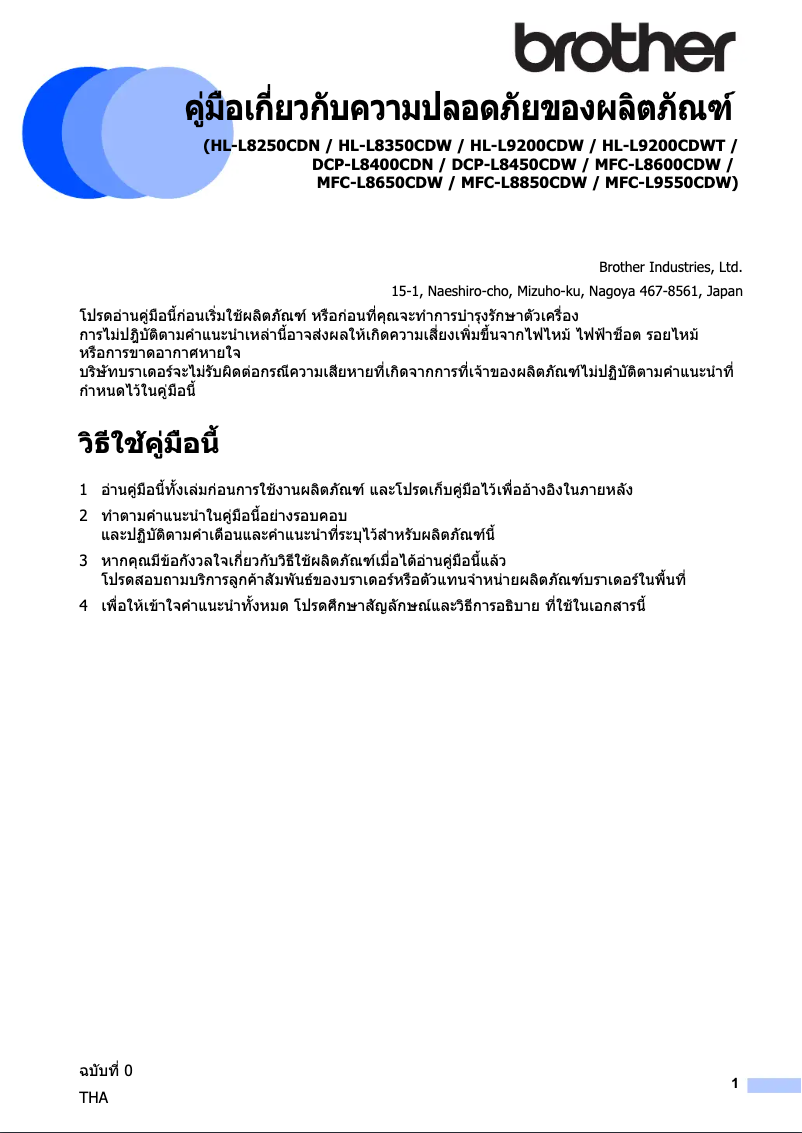 brother

คู่มือเกี่ยวกับความปลอดภัยของผลิตภัณฑ์

(HL-L8250CDN / HL-L8350CDW / HL-L9200CDW / HL-L9200CDWT / DCP-L8400CDN / DCP-L8450CDW / MFC-L8600CDW / MFC-L8650CDW / MFC-L8850CDW / MFC-L9550CDW)

Brother Industries, Ltd.
15-1, Naeshiro-cho, Mizuho-ku, Nagoya 467-8561, Japan

โปรดอ่านคู่มือนี้ก่อนเริ่มใช้ผลิตภัณฑ์ หรือก่อนที่คุณจะทำการบำรุงรักษาตัวเครื่อง
การไม่ปฏิบัติตามคำแนะนำเหล่านี้อาจส่งผลให้เกิดความเสี่ยงเพิ่มขึ้นจากไฟไหม้ ไฟฟ้าช็อต รอยไหม้ หรือการขาดอากาศหายใจ
บริษัทบราเดอร์จะไม่รับผิดต่อกรณีความเสียหายที่เกิดจากการที่เจ้าของผลิตภัณฑ์ไม่ปฏิบัติตามคำแนะนำที่กำหนดไว้ในคู่มือนี้

วิธีใช้คู่มือนี้

1 อ่านคู่มือนี้ทั้งเล่มก่อนการใช้งานผลิตภัณฑ์ และโปรดเก็บคู่มือไว้เพื่ออ้างอิงในภายหลัง
2 ทำตามคำแนะนำในคู่มือนี้อย่างรอบคอบ และปฏิบัติตามคำเตือนและคำแนะนำที่ระบุไว้สำหรับผลิตภัณฑ์นี้
3 หากคุณมีข้อกังวลใจเกี่ยวกับวิธีใช้ผลิตภัณฑ์เมื่อได้อ่านคู่มือนี้แล้ว โปรดสอบถามบริการลูกค้าสัมพันธ์ของบราเดอร์หรือตัวแทนจำหน่ายผลิตภัณฑ์บราเดอร์ในพื้นที่
4 เพื่อให้เข้าใจคำแนะนำทั้งหมด โปรดศึกษาสัญลักษณ์และวิธีการอธิบาย ที่ใช้ในเอกสารนี้

ฉบับที่ 0
THA

1